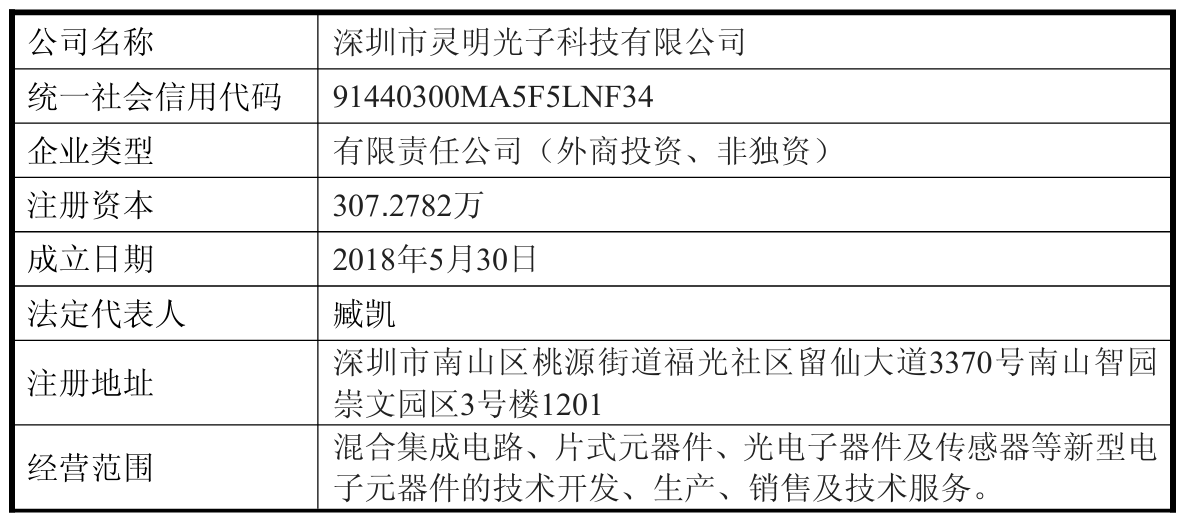 | 公司名称 | 深圳市灵明光子科技有限公司 |
|---|---|
| 统一社会信用代码 | 91440300MA5F5LNF34 |
| 企业类型 | 有限责任公司（外商投资、非独资） |
| 注册资本 | 307.2782万 |
| 成立日期 | 2018年5月30日 |
| 法定代表人 | 臧凯 |
| 注册地址 | 深圳市南山区桃源街道福光社区留仙大道3370号南山智园崇文园区3号楼1201 |
| 经营范围 | 混合集成电路、片式元器件、光电子器件及传感器等新型电子元器件的技术开发、生产、销售及技术服务。 |